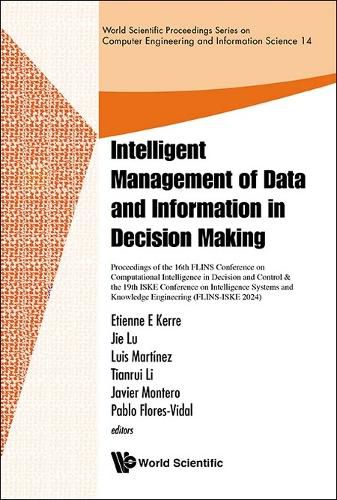 World Scientific Proceedings Series on Computer Engineering and Information Science 14

Intelligent Management of Data and Information in Decision Making

Proceedings of the 16th FLINS Conference on Computational Intelligence in Decision and Control & the 19th ISKE Conference on Intelligence Systems and Knowledge Engineering (FLINS-ISKE 2024)

Etienne E Kerre
Jie Lu
Luis Martínez
Tianrui Li
Javier Montero
Pablo Flores-Vidal
editors

World Scientific